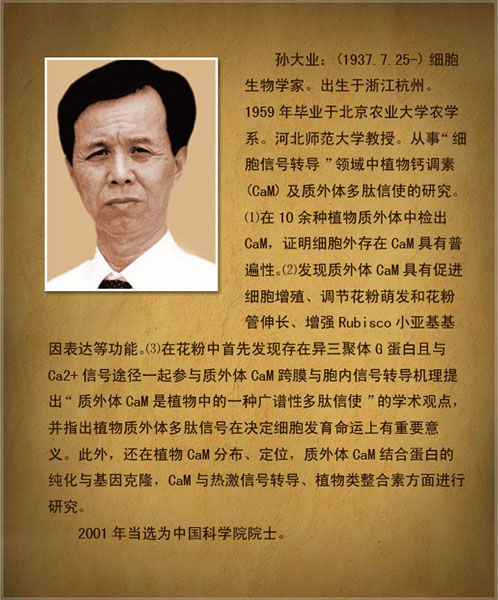 孙大业：(1937.7.25-)细胞生物学家。出生于浙江杭州。1959年毕业于北京农业大学农学系。河北师范大学教授。从事“细胞信号转导”领域中植物钙调素(CaM)及质外体多肽信使的研究。⑴在10余种植物质外体中检出CaM，证明细胞外存在CaM具有普遍性。⑵发现质外体CaM具有促进细胞增殖、调节花粉萌发和花粉管伸长、增强Rubisco小亚基基因表达等功能。⑶在花粉中首先发现存在异三聚体G蛋白且与Ca2+信号途径一起参与质外体CaM跨膜与胞内信号转导机理提出“质外体CaM是植物中的一种广谱性多肽信使”的学术观点，并指出植物质外体多肽信号在决定细胞发育命运上有重要意义。此外，还在植物CaM分布、定位，质外体CaM结合蛋白的纯化与基因克隆，CaM与热激信号转导、植物类整合素方面进行研究。

2001年当选为中国科学院院士。